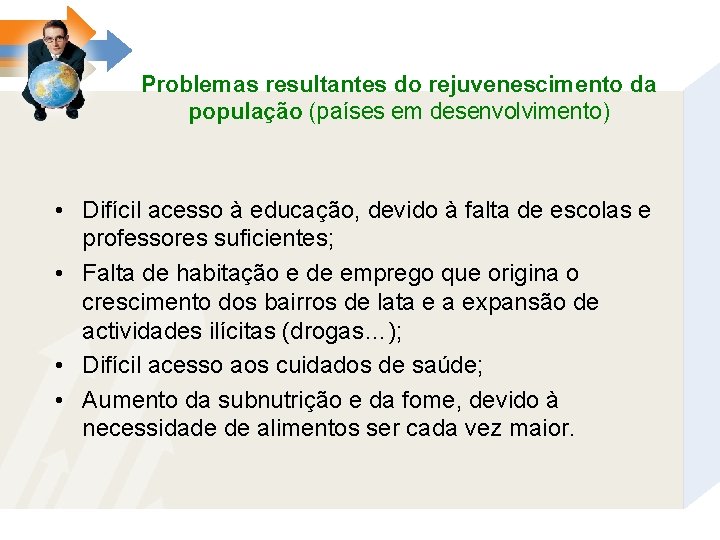 Problemas resultantes do rejuvenescimento da população (países em desenvolvimento)

• Difícil acesso à educação, devido à falta de escolas e professores suficientes;
• Falta de habitação e de emprego que origina o crescimento dos bairros de lata e a expansão de actividades ilícitas (drogas…);
• Difícil acesso aos cuidados de saúde;
• Aumento da subnutrição e da fome, devido à necessidade de alimentos ser cada vez maior.